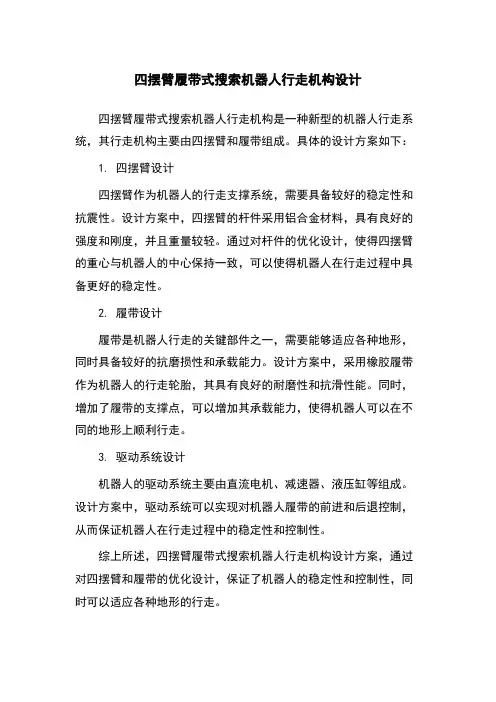 四摆臂履带式搜索机器人行走机构设计

四摆臂履带式搜索机器人行走机构是一种新型的机器人行走系统，其行走机构主要由四摆臂和履带组成。具体的设计方案如下：

1. 四摆臂设计

四摆臂作为机器人的行走支撑系统，需要具备较好的稳定性和抗震性。设计方案中，四摆臂的杆件采用铝合金材料，具有良好的强度和刚度，并且重量较轻。通过对杆件的优化设计，使得四摆臂的重心与机器人的中心保持一致，可以使得机器人在行走过程中具备更好的稳定性。

2. 履带设计

履带是机器人行走的关键部件之一，需要能够适应各种地形，同时具备较好的抗磨损性和承载能力。设计方案中，采用橡胶履带作为机器人的行走轮胎，其具有良好的耐磨性和抗滑性能。同时，增加了履带的支撑点，可以增加其承载能力，使得机器人可以在不同的地形上顺利行走。

3. 驱动系统设计

机器人的驱动系统主要由直流电机、减速器、液压缸等组成。设计方案中，驱动系统可以实现对机器人履带的前进和后退控制，从而保证机器人在行走过程中的稳定性和控制性。

综上所述，四摆臂履带式搜索机器人行走机构设计方案，通过对四摆臂和履带的优化设计，保证了机器人的稳定性和控制性，同时可以适应各种地形的行走。